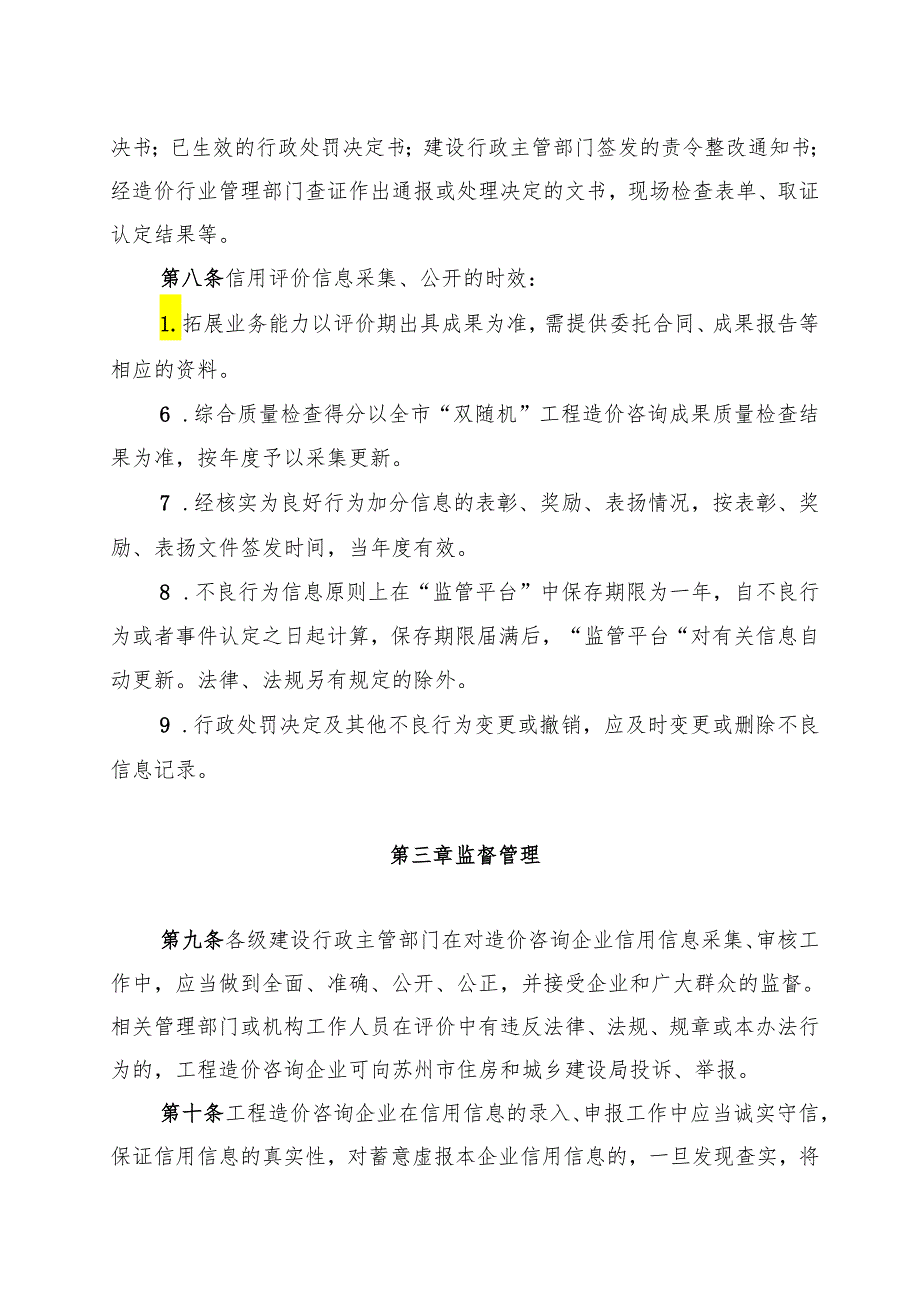 决书；已生效的行政处罚决定书；建设行政主管部门签发的责令整改通知书；经造价行业管理部门查证作出通报或处理决定的文书，现场检查表单、取证认定结果等。

第八条信用评价信息采集、公开的时效：

1.拓展业务能力以评价期出具成果为准，需提供委托合同、成果报告等相应的资料。

6．综合质量检查得分以全市“双随机”工程造价咨询成果质量检查结果为准，按年度予以采集更新。

7．经核实为良好行为加分信息的表彰、奖励、表扬情况，按表彰、奖励、表扬文件签发时间，当年度有效。

8．不良行为信息原则上在“监管平台”中保存期限为一年，自不良行为或者事件认定之日起计算，保存期限届满后，“监管平台“对有关信息自动更新。法律、法规另有规定的除外。

9．行政处罚决定及其他不良行为变更或撤销，应及时变更或删除不良信息记录。

第三章监督管理

第九条各级建设行政主管部门在对造价咨询企业信用信息采集、审核工作中，应当做到全面、准确、公开、公正，并接受企业和广大群众的监督。相关管理部门或机构工作人员在评价中有违反法律、法规、规章或本办法行为的，工程造价咨询企业可向苏州市住房和城乡建设局投诉、举报。

第十条工程造价咨询企业在信用信息的录入、申报工作中应当诚实守信，保证信用信息的真实性，对蓄意虚报本企业信用信息的，一旦发现查实，将